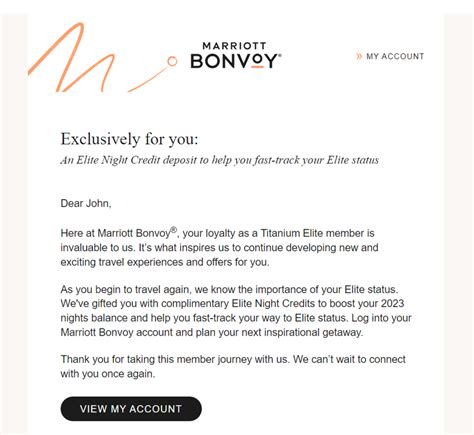 MARRIOTT BONVOY®

» MY ACCOUNT

Exclusively for you:

An Elite Night Credit deposit to help you fast-track your Elite status

Dear John,

Here at Marriott Bonvoy®, your loyalty as a Titanium Elite member is invaluable to us. It's what inspires us to continue developing new and exciting travel experiences and offers for you.

As you begin to travel again, we know the importance of your Elite status. We've gifted you with complimentary Elite Night Credits to boost your 2023 nights balance and help you fast-track your way to Elite status. Log into your Marriott Bonvoy account and plan your next inspirational getaway.

Thank you for taking this member journey with us. We can't wait to connect with you once again.

VIEW MY ACCOUNT